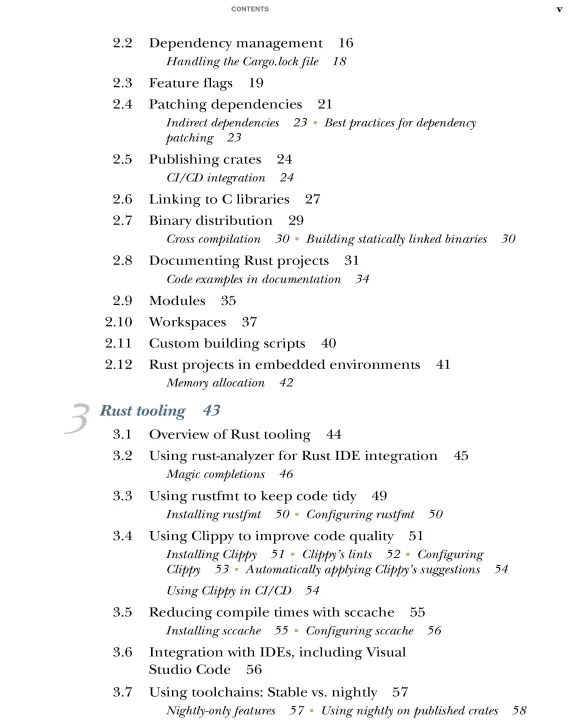 CONTENTS v

2.2 Dependency management 16
Handling the Cargo.lock file 18

2.3 Feature flags 19

2.4 Patching dependencies 21
Indirect dependencies 23 ▪ Best practices for dependency patching 23

2.5 Publishing crates 24
CI/CD integration 24

2.6 Linking to C libraries 27

2.7 Binary distribution 29
Cross compilation 30 ▪ Building statically linked binaries 30

2.8 Documenting Rust projects 31
Code examples in documentation 34

2.9 Modules 35

2.10 Workspaces 37

2.11 Custom building scripts 40

2.12 Rust projects in embedded environments 41
Memory allocation 42

3 Rust tooling 43

3.1 Overview of Rust tooling 44

3.2 Using rust-analyzer for Rust IDE integration 45
Magic completions 46

3.3 Using rustfmt to keep code tidy 49
Installing rustfmt 50 ▪ Configuring rustfmt 50

3.4 Using Clippy to improve code quality 51
Installing Clippy 51 ▪ Clippy's lints 52 ▪ Configuring Clippy 53 ▪ Automatically applying Clippy's suggestions 54
Using Clippy in CI/CD 54

3.5 Reducing compile times with sccache 55
Installing sccache 55 ▪ Configuring sccache 56

3.6 Integration with IDEs, including Visual Studio Code 56

3.7 Using toolchains: Stable vs. nightly 57
Nightly-only features 57 ▪ Using nightly on published crates 58